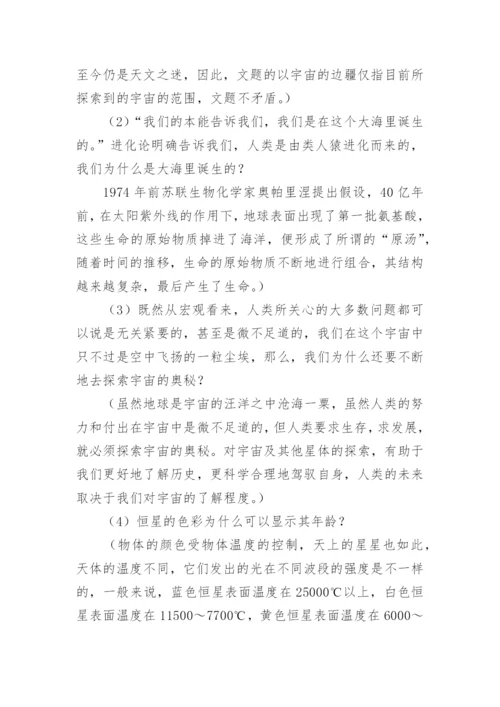 至今仍是天文之迷，因此，文题的以宇宙的边疆仅指目前所探索到的宇宙的范围，文题不矛盾。）

（2）“我们的本能告诉我们，我们是在这个大海里诞生的。”进化论明确告诉我们，人类是由类人猿进化而来的，我们为什么是大海里诞生的？

1974 年前苏联生物化学家奥帕里涅提出假设，40 亿年前，在太阳紫外线的作用下，地球表面出现了第一批氨基酸，这些生命的原始物质掉进了海洋，便形成了所谓的“原汤”，随着时间的推移，生命的原始物质不断地进行组合，其结构越来越复杂，最后产生了生命。）

（3）既然从宏观看来，人类所关心的大多数问题都可以说是无关紧要的，甚至是微不足道的，我们在这个宇宙中只不过是空中飞扬的一粒尘埃，那么，我们为什么还要不断地去探索宇宙的奥秘？

（虽然地球是宇宙的汪洋之中沧海一粟，虽然人类的努力和付出在宇宙中是微不足道的，但人类要求生存，求发展，就必须探索宇宙的奥秘。对宇宙及其他星体的探索，有助于我们更好地了解历史，更科学合理地驾驭自身，人类的未来取决于我们对宇宙的了解程度。）

（4）恒星的色彩为什么可以显示其年龄？

（物体的颜色受物体温度的控制，天上的星星也如此，天体的温度不同，它们发出的光在不同波段的强度是不一样的，一般来说，蓝色恒星表面温度在 25000℃以上，白色恒星表面温度在 11500～7700℃，黄色恒星表面温度在 6000～